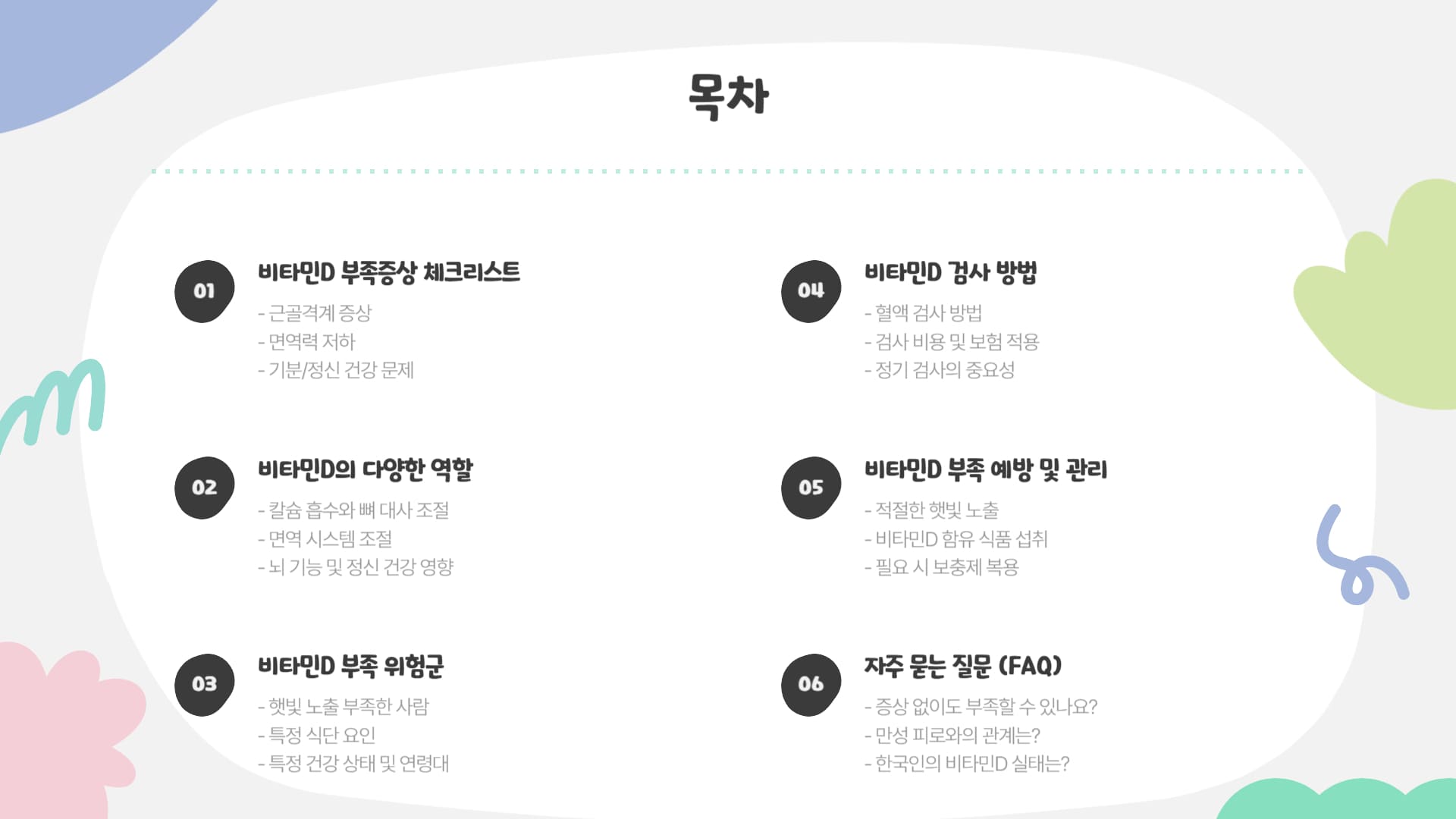 목차

01

비타민D 부족증상 체크리스트

- 근골격계 증상
- 면역력 저하
- 기분/정신 건강 문제

02

비타민D의 다양한 역할

- 칼슘 흡수와 뼈 대사 조절
- 면역 시스템 조절
- 뇌 기능 및 정신 건강 영향

03

비타민D 부족 위험군

- 햇빛 노출 부족한 사람
- 특정 식단 요인
- 특정 건강 상태 및 연령대

04

비타민D 검사 방법

- 혈액 검사 방법
- 검사 비용 및 보험 적용
- 정기 검사의 중요성

05

비타민D 부족 예방 및 관리

- 적절한 햇빛 노출
- 비타민D 함유 식품 섭취
- 필요 시 보충제 복용

06

자주 묻는 질문 (FAQ)

- 증상 없이도 부족할 수 있나요?
- 만성 피로와의 관계는?
- 한국인의 비타민D 실태는?